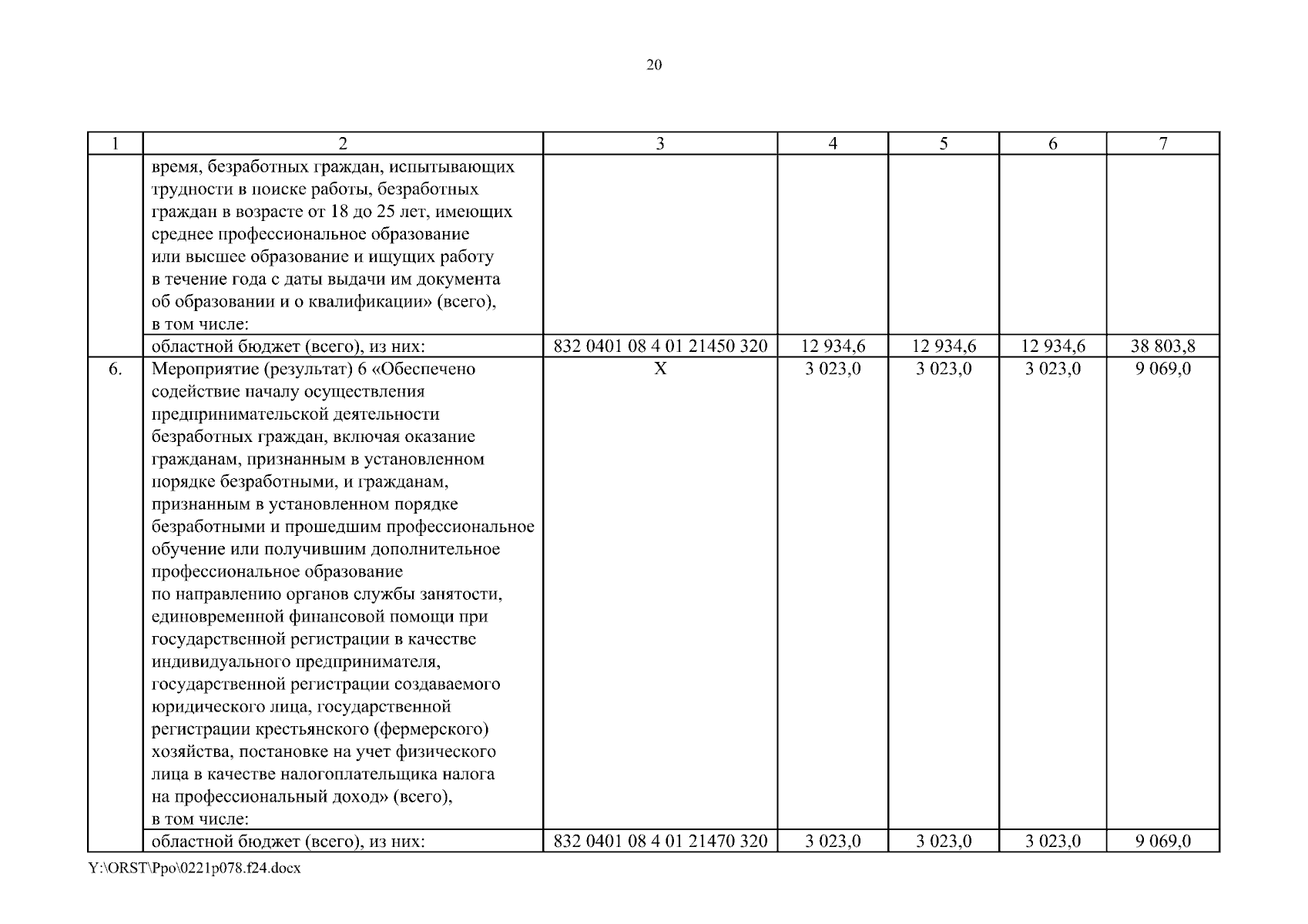 20

| 1 | 2 | 3 | 4 | 5 | 6 | 7 |
|---|---|---|---|---|---|---|
| | время, безработных граждан, испытывающих трудности в поиске работы, безработных граждан в возрасте от 18 до 25 лет, имеющих среднее профессиональное образование или высшее образование и ищущих работу в течение года с даты выдачи им документа об образовании и о квалификации» (всего), в том числе: | | | | | |
| | областной бюджет (всего), из них: | 832 0401 08 4 01 21450 320 | 12 934,6 | 12 934,6 | 12 934,6 | 38 803,8 |
| 6. | Мероприятие (результат) 6 «Обеспечено содействие началу осуществления предпринимательской деятельности безработных граждан, включая оказание гражданам, признанным в установленном порядке безработными, и гражданам, признанным в установленном порядке безработными и прошедшим профессиональное обучение или получившим дополнительное профессиональное образование по направлению органов службы занятости, единовременной финансовой помощи при государственной регистрации в качестве индивидуального предпринимателя, государственной регистрации создаваемого юридического лица, государственной регистрации крестьянского (фермерского) хозяйства, постановке на учет физического лица в качестве налогоплательщика налога на профессиональный доход» (всего), в том числе: | X | 3 023,0 | 3 023,0 | 3 023,0 | 9 069,0 |
| | областной бюджет (всего), из них: | 832 0401 08 4 01 21470 320 | 3 023,0 | 3 023,0 | 3 023,0 | 9 069,0 |

Y:\ORST\Ppo\0221p078.f24.docx